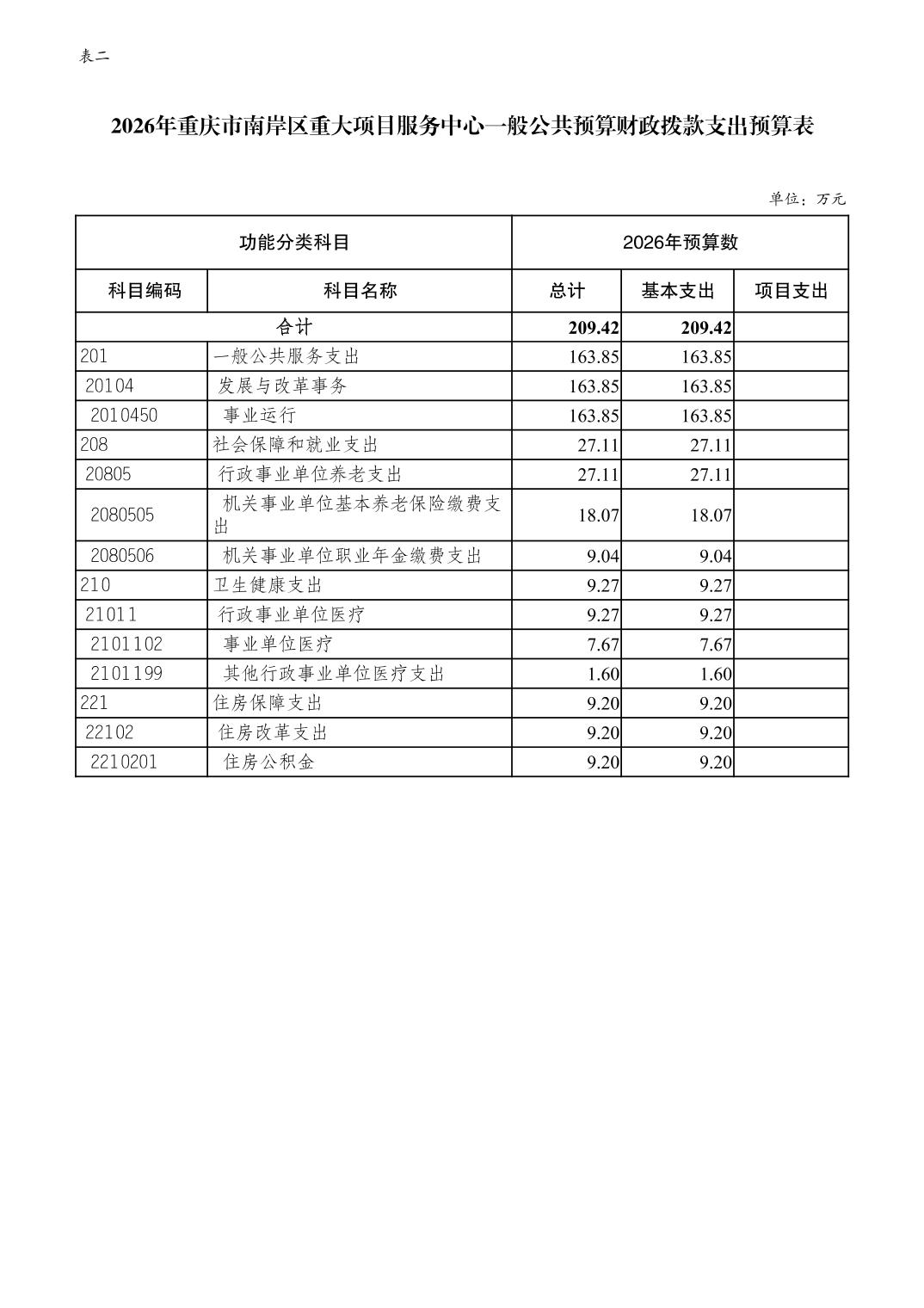 表二

2026年重庆市南岸区重大项目服务中心一般公共预算财政拨款支出预算表

单位：万元

| 功能分类科目 | | 2026年预算数 | | |
|---|---|---|---|---|
| 科目编码 | 科目名称 | 总计 | 基本支出 | 项目支出 |
| 合计 | | 209.42 | 209.42 | |
| 201 | 一般公共服务支出 | 163.85 | 163.85 | |
| 20104 | 发展与改革事务 | 163.85 | 163.85 | |
| 2010450 | 事业运行 | 163.85 | 163.85 | |
| 208 | 社会保障和就业支出 | 27.11 | 27.11 | |
| 20805 | 行政事业单位养老支出 | 27.11 | 27.11 | |
| 2080505 | 机关事业单位基本养老保险缴费支出 | 18.07 | 18.07 | |
| 2080506 | 机关事业单位职业年金缴费支出 | 9.04 | 9.04 | |
| 210 | 卫生健康支出 | 9.27 | 9.27 | |
| 21011 | 行政事业单位医疗 | 9.27 | 9.27 | |
| 2101102 | 事业单位医疗 | 7.67 | 7.67 | |
| 2101199 | 其他行政事业单位医疗支出 | 1.60 | 1.60 | |
| 221 | 住房保障支出 | 9.20 | 9.20 | |
| 22102 | 住房改革支出 | 9.20 | 9.20 | |
| 2210201 | 住房公积金 | 9.20 | 9.20 | |